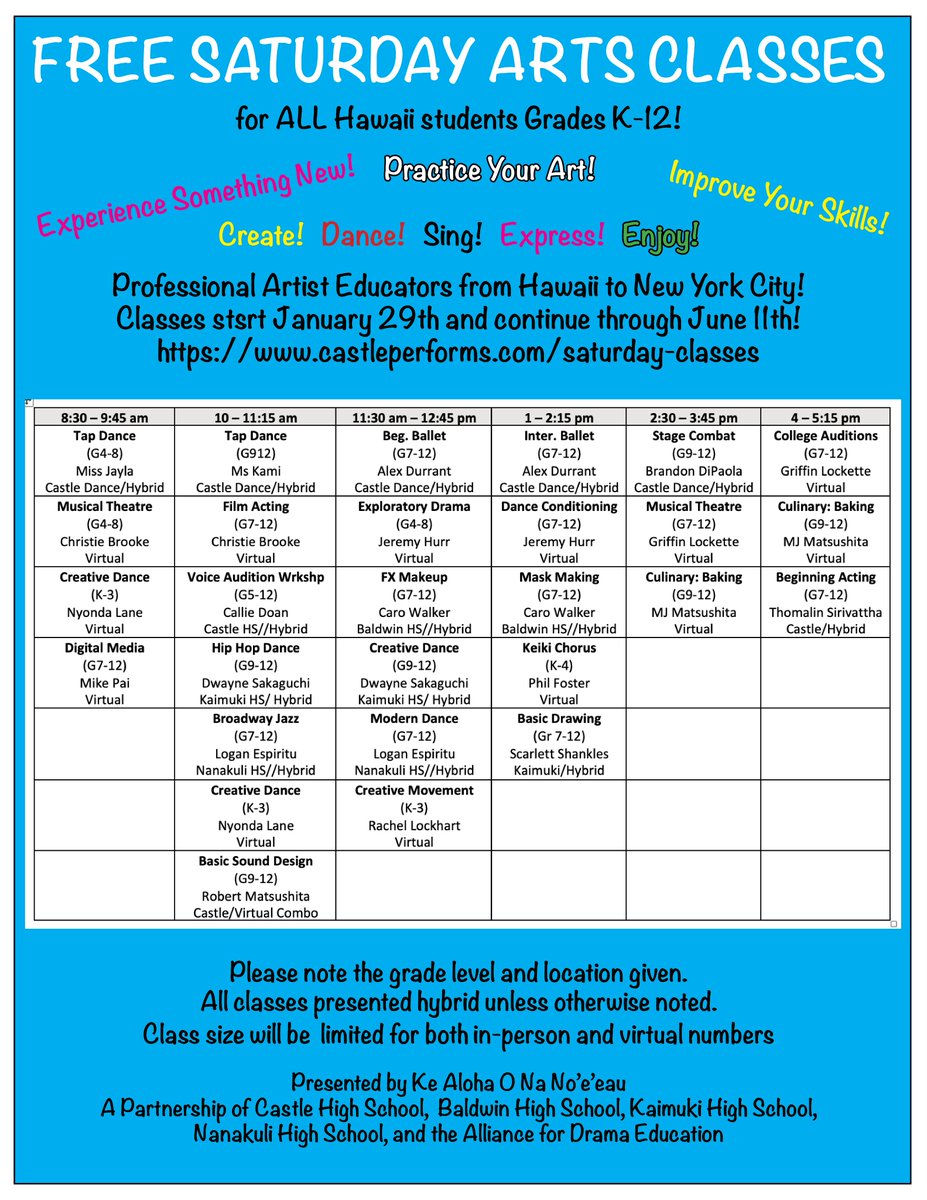 FREE SATURDAY ARTS CLASSES

for ALL Hawaii students Grades K-12!

Experience Something New! Practice Your Art! Improve Your Skills!

Create! Dance! Sing! Express! Enjoy!

Professional Artist Educators from Hawaii to New York City!
Classes stsrt January 29th and continue through June 11th!
https://www.castleperforms.com/saturday-classes

| 8:30 – 9:45 am | 10 – 11:15 am | 11:30 am – 12:45 pm | 1 – 2:15 pm | 2:30 – 3:45 pm | 4 – 5:15 pm |
|---|---|---|---|---|---|
| Tap Dance (G4-8) Miss Jayla Castle Dance/Hybrid | Tap Dance (G912) Ms Kami Castle Dance/Hybrid | Beg. Ballet (G7-12) Alex Durrant Castle Dance/Hybrid | Inter. Ballet (G7-12) Alex Durrant Castle Dance/Hybrid | Stage Combat (G9-12) Brandon DiPaola Castle Dance/Hybrid | College Auditions (G7-12) Griffin Lockette Virtual |
| Musical Theatre (G4-8) Christie Brooke Virtual | Film Acting (G7-12) Christie Brooke Virtual | Exploratory Drama (G4-8) Jeremy Hurr Virtual | Dance Conditioning (G7-12) Jeremy Hurr Virtual | Musical Theatre (G7-12) Griffin Lockette Virtual | Culinary: Baking (G9-12) MJ Matsushita Virtual |
| Creative Dance (K-3) Nyonda Lane Virtual | Voice Audition Wrkshp (G5-12) Callie Doan Castle HS//Hybrid | FX Makeup (G7-12) Caro Walker Baldwin HS//Hybrid | Mask Making (G7-12) Caro Walker Baldwin HS//Hybrid | Culinary: Baking (G9-12) MJ Matsushita Virtual | Beginning Acting (G7-12) Thomalin Sirivattha Castle/Hybrid |
| Digital Media (G7-12) Mike Pai Virtual | Hip Hop Dance (G9-12) Dwayne Sakaguchi Kaimuki HS/ Hybrid | Creative Dance (G9-12) Dwayne Sakaguchi Kaimuki HS/ Hybrid | Keiki Chorus (K-4) Phil Foster Virtual | | |
| | Broadway Jazz (G7-12) Logan Espiritu Nanakuli HS//Hybrid | Modern Dance (G7-12) Logan Espiritu Nanakuli HS//Hybrid | Basic Drawing (Gr 7-12) Scarlett Shankles Kaimuki/Hybrid | | |
| | Creative Dance (K-3) Nyonda Lane Virtual | Creative Movement (K-3) Rachel Lockhart Virtual | | | |
| | Basic Sound Design (G9-12) Robert Matsushita Castle/Virtual Combo | | | | |

Please note the grade level and location given.
All classes presented hybrid unless otherwise noted.
Class size will be limited for both in-person and virtual numbers

Presented by Ke Aloha O Na No'e'eau
A Partnership of Castle High School, Baldwin High School, Kaimuki High School, Nanakuli High School, and the Alliance for Drama Education